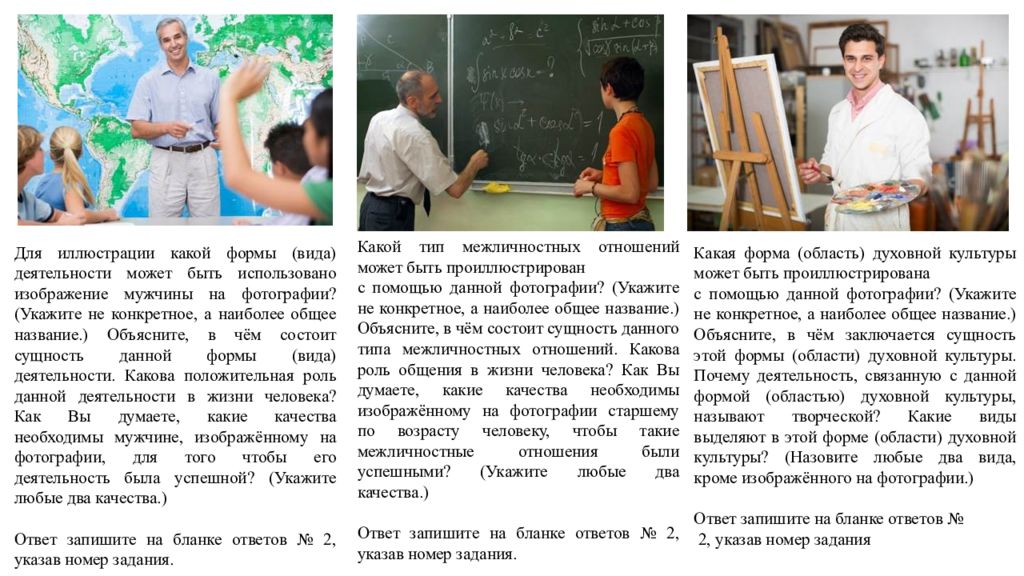 Для иллюстрации какой формы (вида) деятельности может быть использовано изображение мужчины на фотографии? (Укажите не конкретное, а наиболее общее название.) Объясните, в чём состоит сущность данной формы (вида) деятельности. Какова положительная роль данной деятельности в жизни человека? Как Вы думаете, какие качества необходимы мужчине, изображённому на фотографии, для того чтобы его деятельность была успешной? (Укажите любые два качества.)

Ответ запишите на бланке ответов № 2, указав номер задания.

Какой тип межличностных отношений может быть проиллюстрирован с помощью данной фотографии? (Укажите не конкретное, а наиболее общее название.) Объясните, в чём состоит сущность данного типа межличностных отношений. Какова роль общения в жизни человека? Как Вы думаете, какие качества необходимы изображённому на фотографии старшему по возрасту человеку, чтобы такие межличностные отношения были успешными? (Укажите любые два качества.)

Ответ запишите на бланке ответов № 2, указав номер задания.

Какая форма (область) духовной культуры может быть проиллюстрирована с помощью данной фотографии? (Укажите не конкретное, а наиболее общее название.) Объясните, в чём заключается сущность этой формы (области) духовной культуры. Почему деятельность, связанную с данной формой (областью) духовной культуры, называют творческой? Какие виды выделяют в этой форме (области) духовной культуры? (Назовите любые два вида, кроме изображённого на фотографии.)

Ответ запишите на бланке ответов № 2, указав номер задания